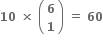 $10 \times \binom{6}{1} = 60$